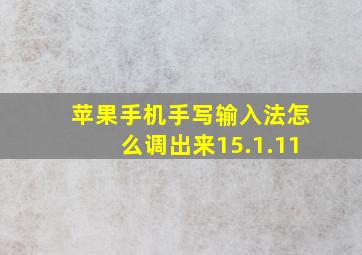 苹果手机手写输入法怎么调出来15.1.11